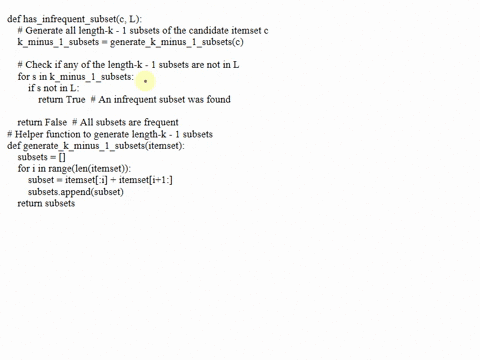 def has_infrequent_subset(c, L):
    # Generate all length-k - 1 subsets of the candidate itemset c
    k_minus_1_subsets = generate_k_minus_1_subsets(c)

    # Check if any of the length-k - 1 subsets are not in L
    for s in k_minus_1_subsets:
        if s not in L:
            return True  # An infrequent subset was found

    return False  # All subsets are frequent
# Helper function to generate length-k - 1 subsets
def generate_k_minus_1_subsets(itemset):
    subsets = []
    for i in range(len(itemset)):
        subset = itemset[:i] + itemset[i+1:]
        subsets.append(subset)
    return subsets